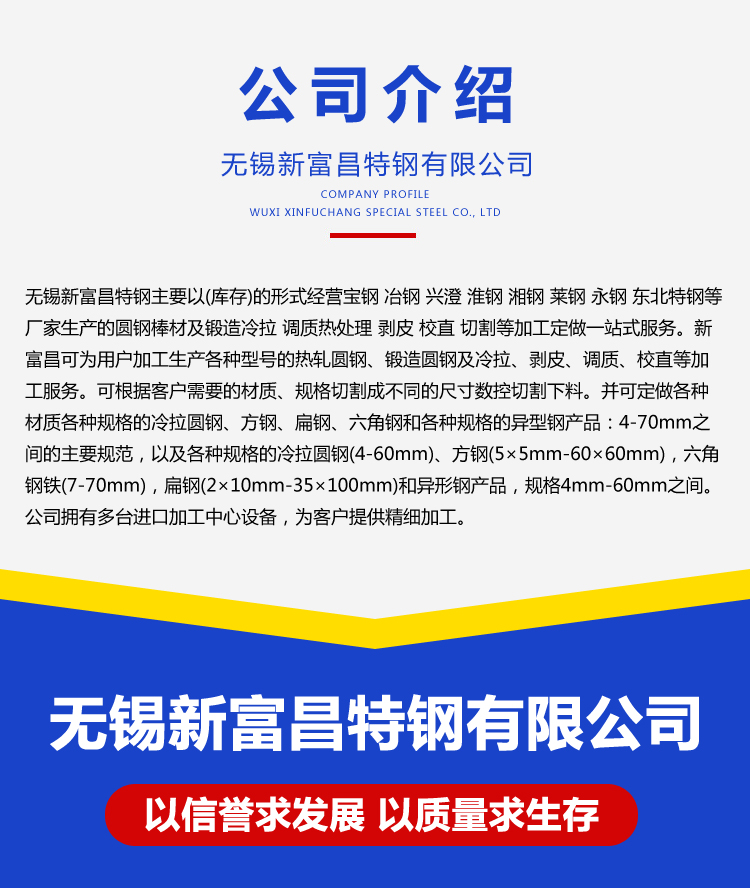 公司介绍

无锡新富昌特钢有限公司

COMPANY PROFILE

WUXI XINFUCHANG SPECIAL STEEL CO., LTD

无锡新富昌特钢主要以(库存)的形式经营宝钢 冶钢 兴澄 淮钢 湘钢 莱钢 永钢 东北特钢等厂家生产的圆钢棒材及锻造冷拉 调质热处理 剥皮 校直 切割等加工定做一站式服务。新富昌可为用户加工生产各种型号的热轧圆钢、锻造圆钢及冷拉、剥皮、调质、校直等加工服务。可根据客户需要的材质、规格切割成不同的尺寸数控切割下料。并可定做各种材质各种规格的冷拉圆钢、方钢、扁钢、六角钢和各种规格的异型钢产品：4-70mm之间的主要规范，以及各种规格的冷拉圆钢(4-60mm)、方钢(5×5mm-60×60mm)，六角钢铁(7-70mm)，扁钢(2×10mm-35×100mm)和异形钢产品，规格4mm-60mm之间。公司拥有多台进口加工中心设备，为客户提供精细加工。

无锡新富昌特钢有限公司

以信誉求发展 以质量求生存